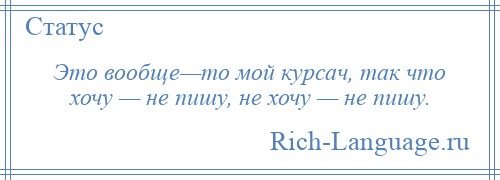 Статус

Это вообще—то мой курсач, так что хочу — не пишу, не хочу — не пишу.

Rich-Language.ru